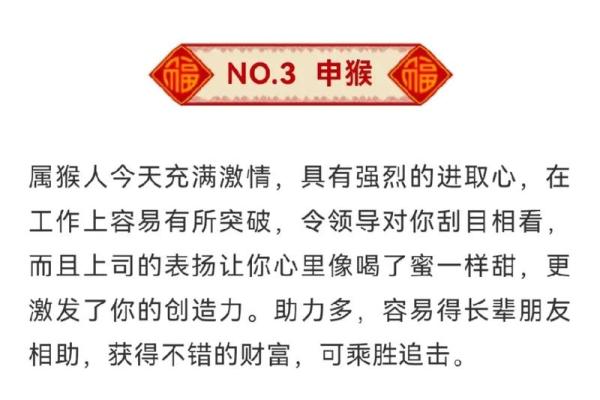 福 NO.3 申猴 福

属猴人今天充满激情，具有强烈的进取心，在工作上容易有所突破，令领导对你刮目相看，而且上司的表扬让你心里像喝了蜜一样甜，更激发了你的创造力。助力多，容易得长辈朋友相助，获得不错的财富，可乘胜追击。